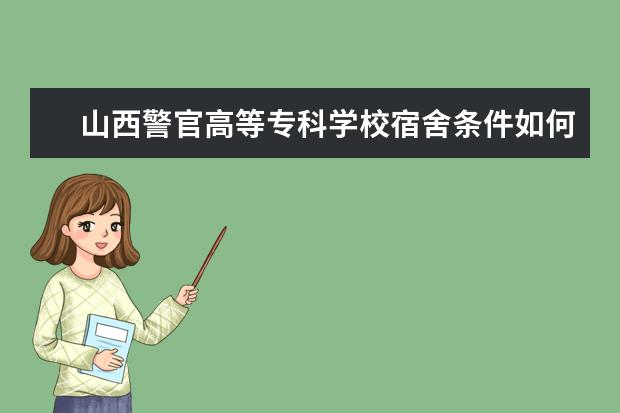 山西警官高等专科学校宿舍条件如何